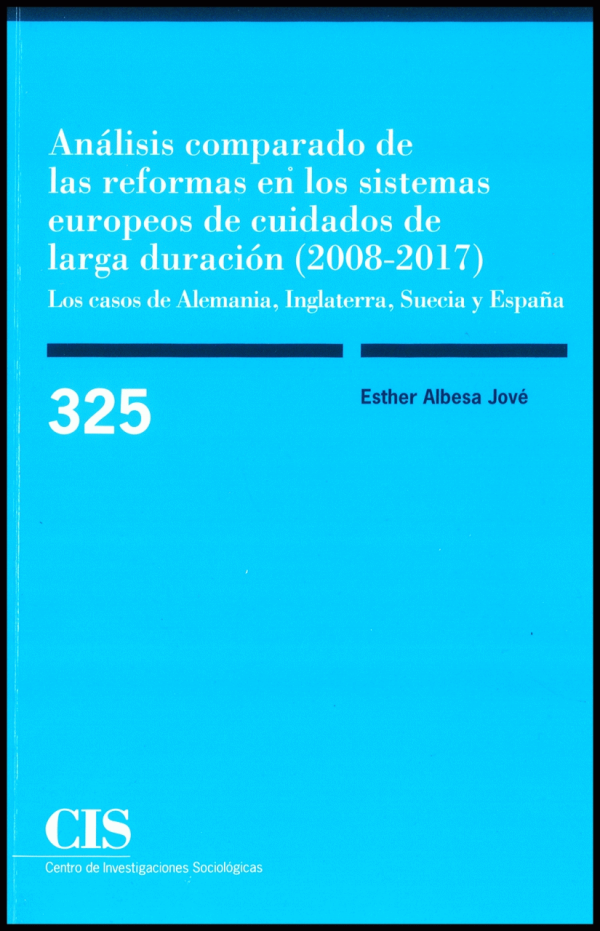 Análisis comparado de las reformas en los sistemas europeos de cuidados de larga duración (2008-2017)

Los casos de Alemania, Inglaterra, Suecia y España

325

Esther Albesa Jové

CIS

Centro de Investigaciones Sociológicas